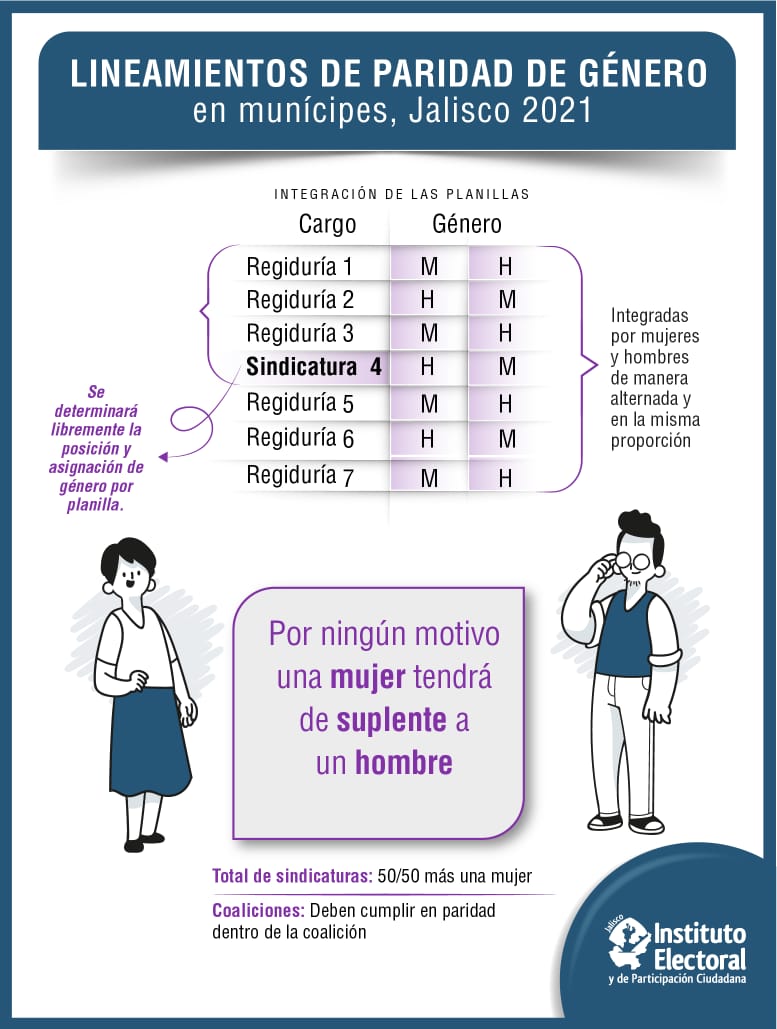 LINEAMIENTOS DE PARIDAD DE GÉNERO
en munícipes, Jalisco 2021

INTEGRACIÓN DE LAS PLANILLAS

| Cargo | Género | |
|---|---|---|
| Regiduría 1 | M | H |
| Regiduría 2 | H | M |
| Regiduría 3 | M | H |
| Sindicatura 4 | H | M |
| Regiduría 5 | M | H |
| Regiduría 6 | H | M |
| Regiduría 7 | M | H |

Se determinará libremente la posición y asignación de género por planilla.

Integradas por mujeres y hombres de manera alternada y en la misma proporción

Por ningún motivo una mujer tendrá de suplente a un hombre

Total de sindicaturas: 50/50 más una mujer

Coaliciones: Deben cumplir en paridad dentro de la coalición

Jalisco Instituto Electoral y de Participación Ciudadana